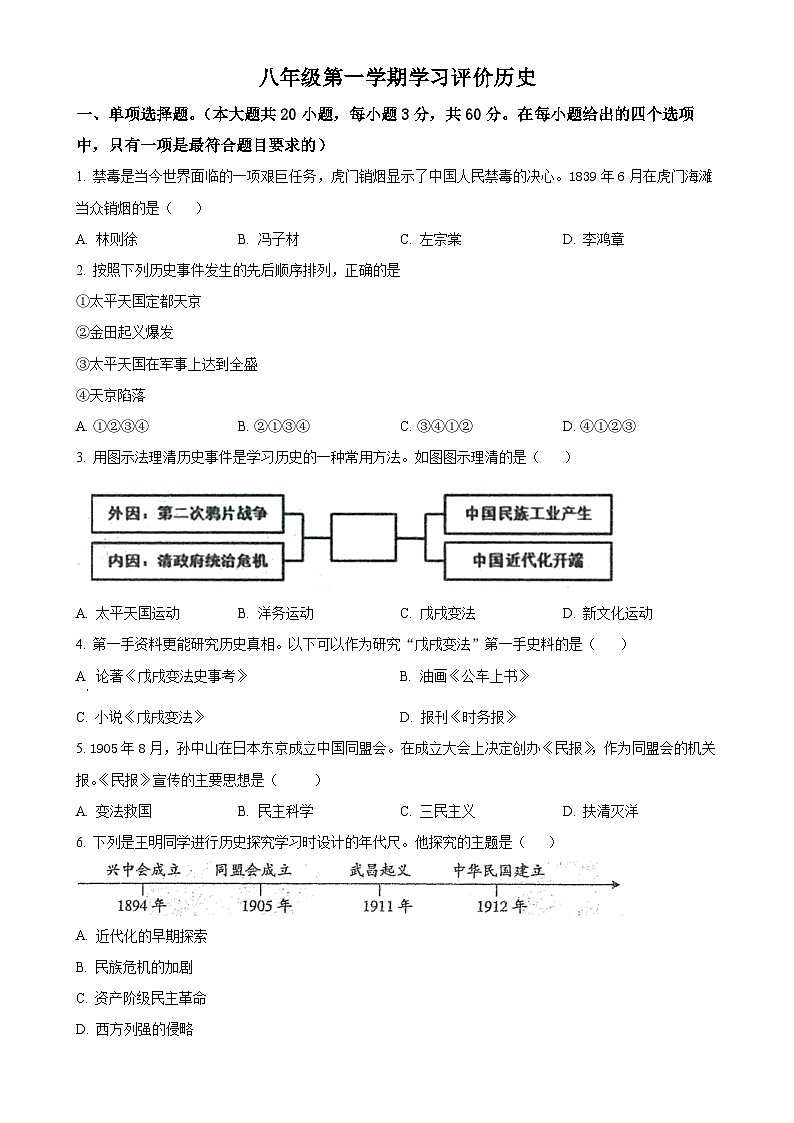 八年级第一学期学习评价历史

一、单项选择题。（本大题共 20 小题，每小题 3 分，共 60 分。在每小题给出的四个选项中，只有一项是最符合题目要求的）

1. 禁毒是当今世界面临的一项艰巨任务，虎门销烟显示了中国人民禁毒的决心。1839 年 6 月在虎门海滩当众销烟的是（　）

A. 林则徐　　B. 冯子材　　C. 左宗棠　　D. 李鸿章

2. 按照下列历史事件发生的先后顺序排列，正确的是

①太平天国定都天京

②金田起义爆发

③太平天国在军事上达到全盛

④天京陷落

A. ①②③④　　B. ②①③④　　C. ③④①②　　D. ④①②③

3. 用图示法理清历史事件是学习历史的一种常用方法。如图图示理清的是（　）

外因：第二次鸦片战争

内因：清政府统治危机

中国民族工业产生

中国近代化开端

A. 太平天国运动　　B. 洋务运动　　C. 戊戌变法　　D. 新文化运动

4. 第一手资料更能研究历史真相。以下可以作为研究“戊戌变法”第一手史料的是（　）

A. 论著《戊戌变法史事考》　　B. 油画《公车上书》

C. 小说《戊戌变法》　　D. 报刊《时务报》

5. 1905 年 8 月，孙中山在日本东京成立中国同盟会。在成立大会上决定创办《民报》，作为同盟会的机关报。《民报》宣传的主要思想是（　）

A. 变法救国　　B. 民主科学　　C. 三民主义　　D. 扶清灭洋

6. 下列是王明同学进行历史探究学习时设计的年代尺。他探究的主题是（　）

兴中会成立　同盟会成立　武昌起义　中华民国建立

1894 年　1905 年　1911 年　1912 年

A. 近代化的早期探索

B. 民族危机的加剧

C. 资产阶级民主革命

D. 西方列强的侵略